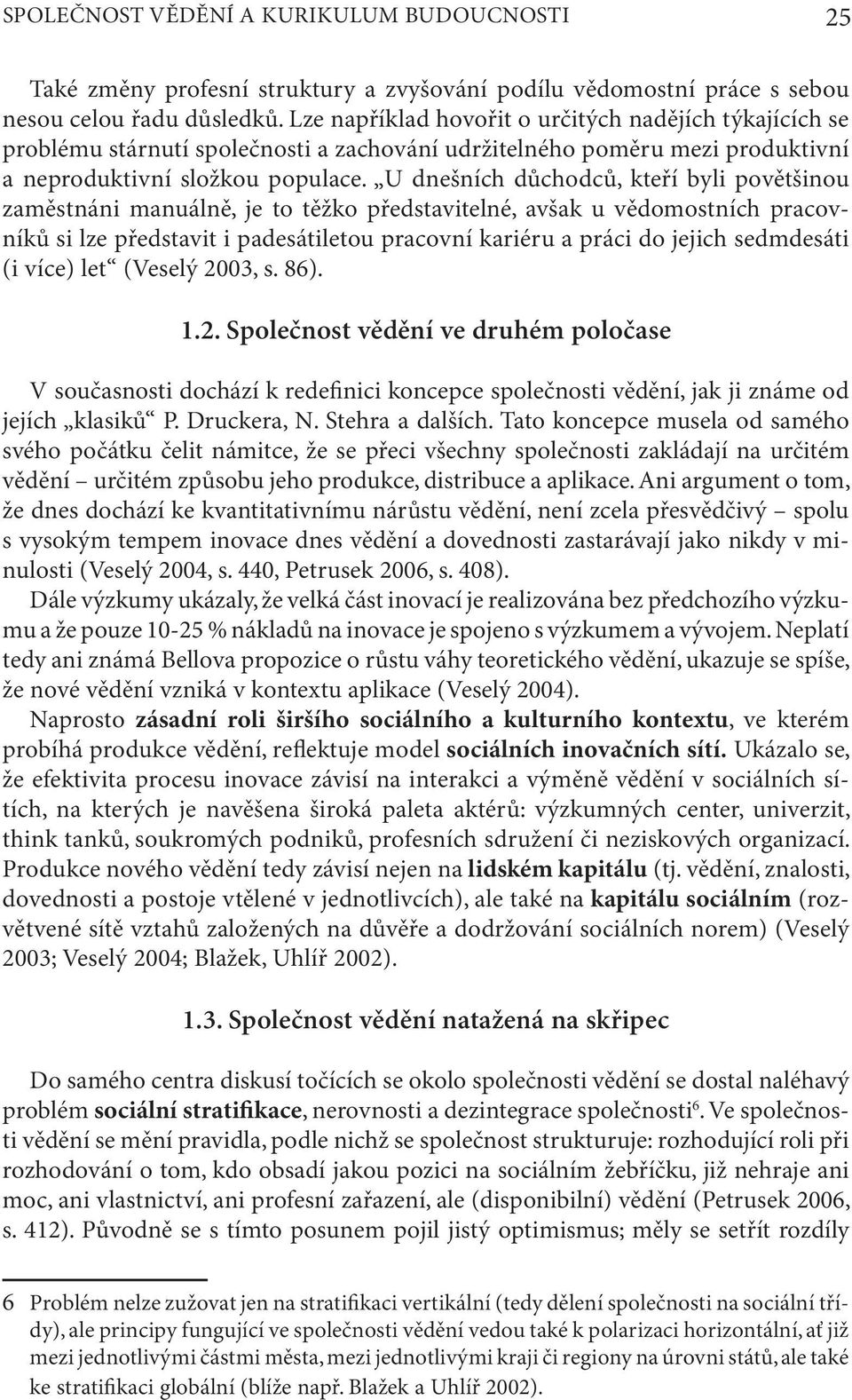 SPOLEČNOST VĚDĚNÍ A KURIKULUM BUDOUCNOSTI 25

Také změny profesní struktury a zvyšování podílu vědomostní práce s sebou nesou celou řadu důsledků. Lze například hovořit o určitých nadějích týkajících se problému stárnutí společnosti a zachování udržitelného poměru mezi produktivní a neproduktivní složkou populace. „U dnešních důchodců, kteří byli povětšinou zaměstnáni manuálně, je to těžko představitelné, avšak u vědomostních pracovníků si lze představit i padesátiletou pracovní kariéru a práci do jejich sedmdesáti (i více) let“ (Veselý 2003, s. 86).

1.2. Společnost vědění ve druhém poločase

V současnosti dochází k redefinici koncepce společnosti vědění, jak ji známe od jejích „klasiků“ P. Druckera, N. Stehra a dalších. Tato koncepce musela od samého svého počátku čelit námitce, že se přeci všechny společnosti zakládají na určitém vědění – určitém způsobu jeho produkce, distribuce a aplikace. Ani argument o tom, že dnes dochází ke kvantitativnímu nárůstu vědění, není zcela přesvědčivý – spolu s vysokým tempem inovace dnes vědění a dovednosti zastarávají jako nikdy v minulosti (Veselý 2004, s. 440, Petrusek 2006, s. 408).
Dále výzkumy ukázaly, že velká část inovací je realizována bez předchozího výzkumu a že pouze 10-25 % nákladů na inovace je spojeno s výzkumem a vývojem. Neplatí tedy ani známá Bellova propozice o růstu váhy teoretického vědění, ukazuje se spíše, že nové vědění vzniká v kontextu aplikace (Veselý 2004).
Naprosto zásadní roli širšího sociálního a kulturního kontextu, ve kterém probíhá produkce vědění, reflektuje model sociálních inovačních sítí. Ukázalo se, že efektivita procesu inovace závisí na interakci a výměně vědění v sociálních sítích, na kterých je navěšena široká paleta aktérů: výzkumných center, univerzit, think tanků, soukromých podniků, profesních sdružení či neziskových organizací. Produkce nového vědění tedy závisí nejen na lidském kapitálu (tj. vědění, znalosti, dovednosti a postoje vtělené v jednotlivcích), ale také na kapitálu sociálním (rozvětvené sítě vztahů založených na důvěře a dodržování sociálních norem) (Veselý 2003; Veselý 2004; Blažek, Uhlíř 2002).

1.3. Společnost vědění natažená na skřipec

Do samého centra diskusí točících se okolo společnosti vědění se dostal naléhavý problém sociální stratifikace, nerovnosti a dezintegrace společnosti$^6$. Ve společnosti vědění se mění pravidla, podle nichž se společnost strukturuje: rozhodující roli při rozhodování o tom, kdo obsadí jakou pozici na sociálním žebříčku, již nehraje ani moc, ani vlastnictví, ani profesní zařazení, ale (disponibilní) vědění (Petrusek 2006, s. 412). Původně se s tímto posunem pojil jistý optimismus; měly se setřít rozdíly

6 Problém nelze zužovat jen na stratifikaci vertikální (tedy dělení společnosti na sociální třídy), ale principy fungující ve společnosti vědění vedou také k polarizaci horizontální, ať již mezi jednotlivými částmi města, mezi jednotlivými kraji či regiony na úrovni států, ale také ke stratifikaci globální (blíže např. Blažek a Uhlíř 2002).